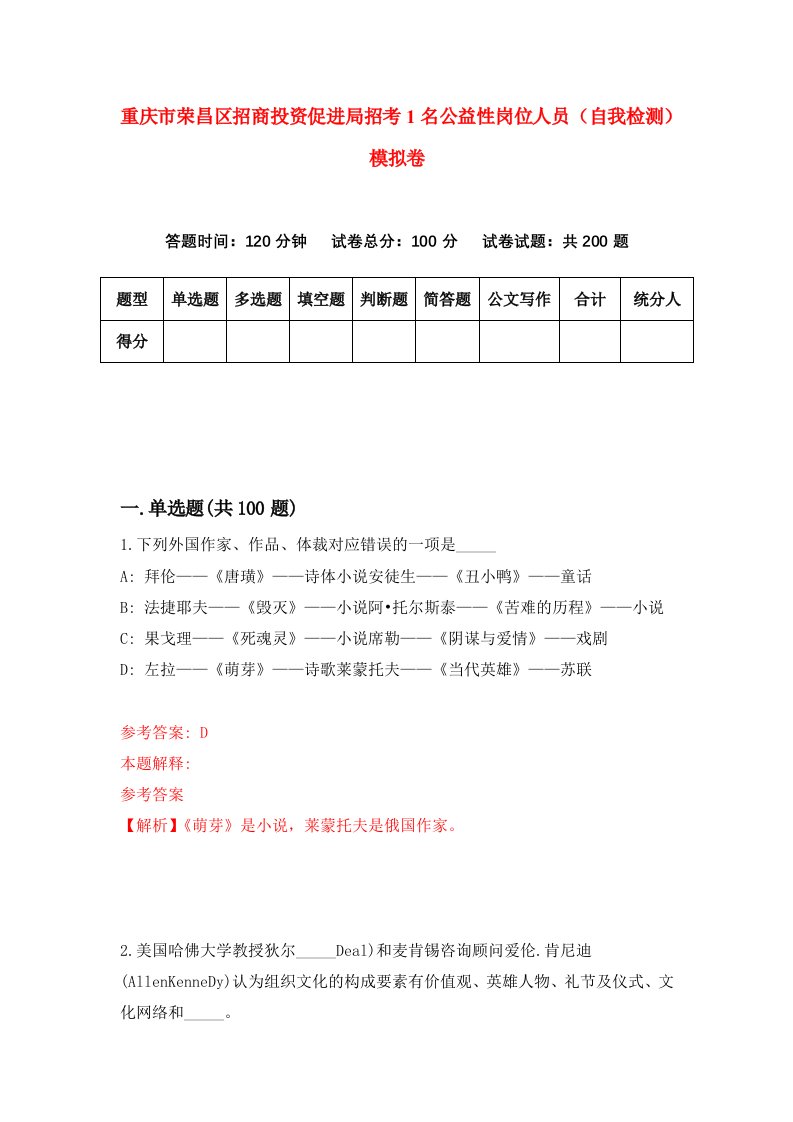 重庆市荣昌区招商投资促进局招考1名公益性岗位人员（自我检测）模拟卷

答题时间：120分钟　　试卷总分：100分　　试卷试题：共200题

| 题型 | 单选题 | 多选题 | 填空题 | 判断题 | 简答题 | 公文写作 | 合计 | 统分人 |
|---|---|---|---|---|---|---|---|---|
| 得分 | | | | | | | | |

一.单选题(共100题)

1.下列外国作家、作品、体裁对应错误的一项是_____

A: 拜伦——《唐璜》——诗体小说安徒生——《丑小鸭》——童话

B: 法捷耶夫——《毁灭》——小说阿•托尔斯泰——《苦难的历程》——小说

C: 果戈理——《死魂灵》——小说席勒——《阴谋与爱情》——戏剧

D: 左拉——《萌芽》——诗歌莱蒙托夫——《当代英雄》——苏联

参考答案: D

本题解释:

参考答案

【解析】《萌芽》是小说，莱蒙托夫是俄国作家。

2.美国哈佛大学教授狄尔_____Deal)和麦肯锡咨询顾问爱伦.肯尼迪(AllenKenneDy)认为组织文化的构成要素有价值观、英雄人物、礼节及仪式、文化网络和_____。